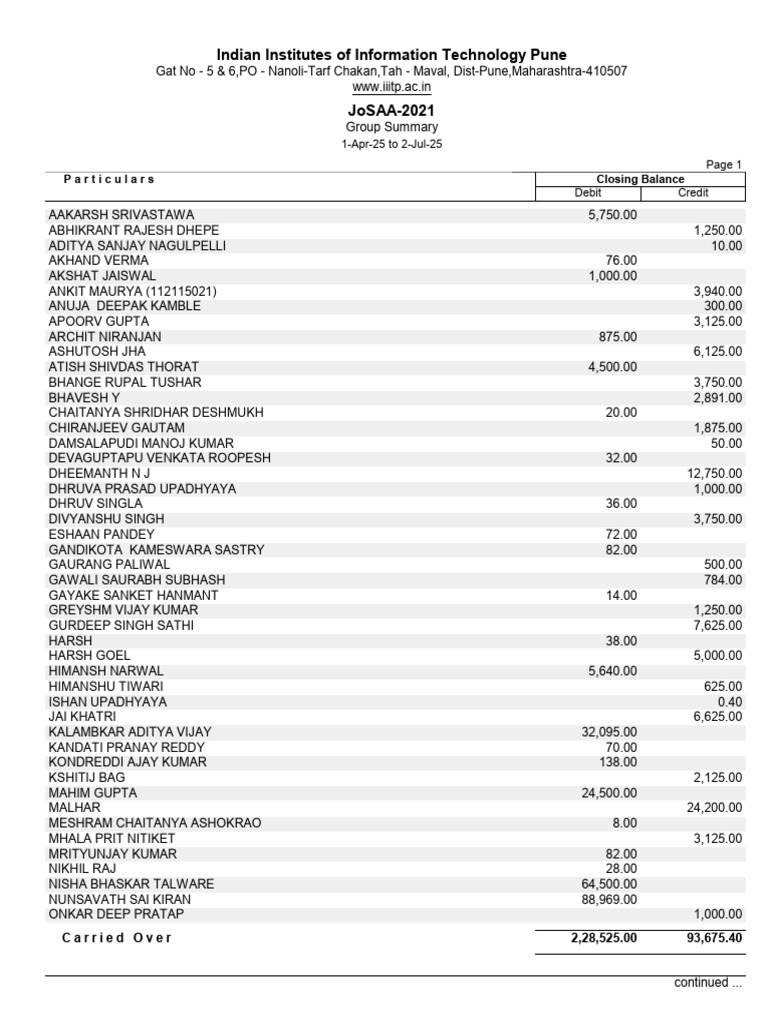 Indian Institutes of Information Technology Pune
Gat No - 5 & 6,PO - Nanoli-Tarf Chakan,Tah - Maval, Dist-Pune,Maharashtra-410507
www.iiitp.ac.in

JoSAA-2021
Group Summary
1-Apr-25 to 2-Jul-25

Page 1

| Particulars | Closing Balance Debit | Closing Balance Credit |
|---|---|---|
| AAKARSH SRIVASTAWA | 5,750.00 | |
| ABHIKRANT RAJESH DHEPE | | 1,250.00 |
| ADITYA SANJAY NAGULPELLI | | 10.00 |
| AKHAND VERMA | 76.00 | |
| AKSHAT JAISWAL | 1,000.00 | |
| ANKIT MAURYA (112115021) | | 3,940.00 |
| ANUJA DEEPAK KAMBLE | | 300.00 |
| APOORV GUPTA | | 3,125.00 |
| ARCHIT NIRANJAN | 875.00 | |
| ASHUTOSH JHA | | 6,125.00 |
| ATISH SHIVDAS THORAT | 4,500.00 | |
| BHANGE RUPAL TUSHAR | | 3,750.00 |
| BHAVESH Y | | 2,891.00 |
| CHAITANYA SHRIDHAR DESHMUKH | 20.00 | |
| CHIRANJEEV GAUTAM | | 1,875.00 |
| DAMSALAPUDI MANOJ KUMAR | | 50.00 |
| DEVAGUPTAPU VENKATA ROOPESH | 32.00 | |
| DHEEMANTH N J | | 12,750.00 |
| DHRUVA PRASAD UPADHYAYA | | 1,000.00 |
| DHRUV SINGLA | 36.00 | |
| DIVYANSHU SINGH | | 3,750.00 |
| ESHAAN PANDEY | 72.00 | |
| GANDIKOTA KAMESWARA SASTRY | 82.00 | |
| GAURANG PALIWAL | | 500.00 |
| GAWALI SAURABH SUBHASH | | 784.00 |
| GAYAKE SANKET HANMANT | 14.00 | |
| GREYSHM VIJAY KUMAR | | 1,250.00 |
| GURDEEP SINGH SATHI | | 7,625.00 |
| HARSH | 38.00 | |
| HARSH GOEL | | 5,000.00 |
| HIMANSH NARWAL | 5,640.00 | |
| HIMANSHU TIWARI | | 625.00 |
| ISHAN UPADHYAYA | | 0.40 |
| JAI KHATRI | | 6,625.00 |
| KALAMBKAR ADITYA VIJAY | 32,095.00 | |
| KANDATI PRANAY REDDY | 70.00 | |
| KONDREDDI AJAY KUMAR | 138.00 | |
| KSHITIJ BAG | | 2,125.00 |
| MAHIM GUPTA | 24,500.00 | |
| MALHAR | | 24,200.00 |
| MESHRAM CHAITANYA ASHOKRAO | 8.00 | |
| MHALA PRIT NITIKET | | 3,125.00 |
| MRITYUNJAY KUMAR | 82.00 | |
| NIKHIL RAJ | 28.00 | |
| NISHA BHASKAR TALWARE | 64,500.00 | |
| NUNSAVATH SAI KIRAN | 88,969.00 | |
| ONKAR DEEP PRATAP | | 1,000.00 |
| Carried Over | 2,28,525.00 | 93,675.40 |

continued ...